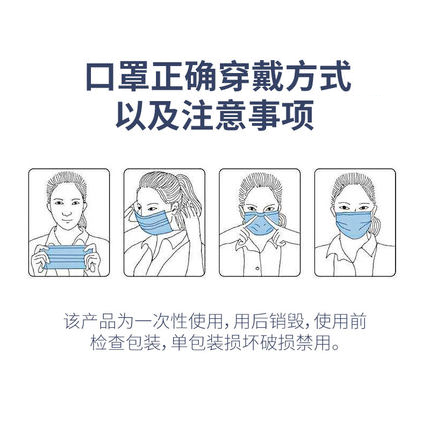 口罩正确穿戴方式
以及注意事项

该产品为一次性使用,用后销毁,使用前检查包装,单包装损坏破损禁用。